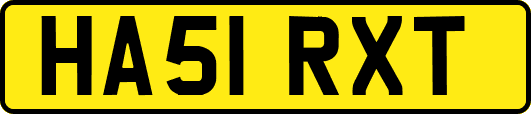 HA51 RXT